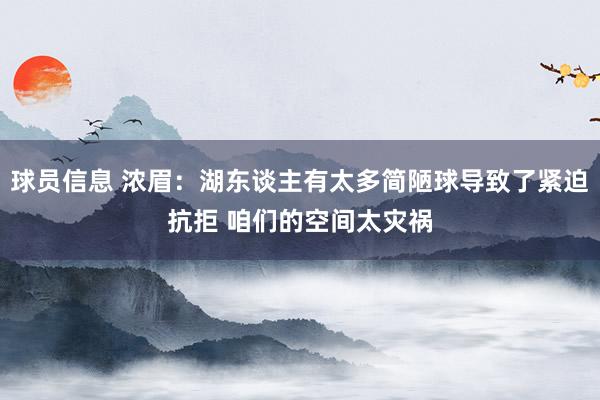 球员信息 浓眉：湖东谈主有太多简陋球导致了紧迫抗拒 咱们的空间太灾祸